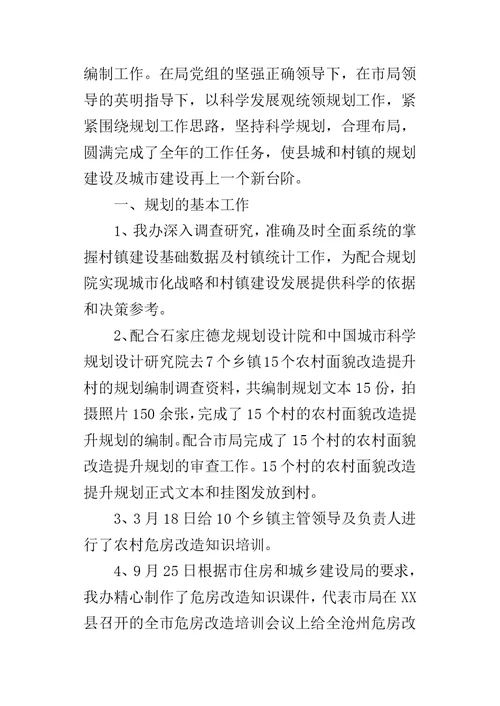 编制工作。在局党组的坚强正确领导下，在市局领导的英明指导下，以科学发展观统领规划工作，紧紧围绕规划工作思路，坚持科学规划，合理布局，圆满完成了全年的工作任务，使县城和村镇的规划建设及城市建设再上一个新台阶。

一、规划的基本工作

1、我办深入调查研究，准确及时全面系统的掌握村镇建设基础数据及村镇统计工作，为配合规划院实现城市化战略和村镇建设发展提供科学的依据和决策参考。

2、配合石家庄德龙规划设计院和中国城市科学规划设计研究院去7个乡镇15个农村面貌改造提升村的规划编制调查资料，共编制规划文本15份，拍摄照片150余张，完成了15个村的农村面貌改造提升规划的编制。配合市局完成了15个村的农村面貌改造提升规划的审查工作。15个村的农村面貌改造提升规划正式文本和挂图发放到村。

3、3月18日给10个乡镇主管领导及负责人进行了农村危房改造知识培训。

4、9月25日根据市住房和城乡建设局的要求，我办精心制作了危房改造知识课件，代表市局在XX县召开的全市危房改造培训会议上给全沧州危房改